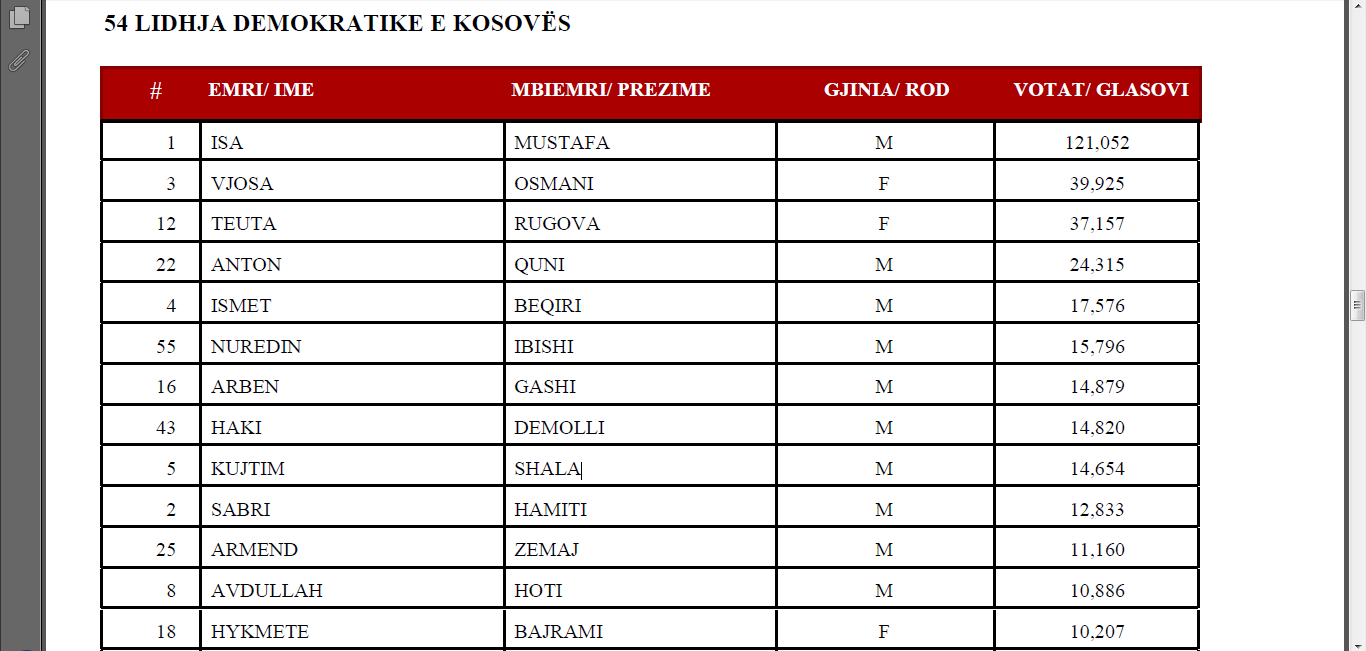 54 LIDHJA DEMOKRATIKE E KOSOVËS

| # | EMRI/ IME | MBIEMRI/ PREZIME | GJINIA/ ROD | VOTAT/ GLASOVI |
|---|---|---|---|---|
| 1 | ISA | MUSTAFA | M | 121,052 |
| 3 | VJOSA | OSMANI | F | 39,925 |
| 12 | TEUTA | RUGOVA | F | 37,157 |
| 22 | ANTON | QUNI | M | 24,315 |
| 4 | ISMET | BEQIRI | M | 17,576 |
| 55 | NUREDIN | IBISHI | M | 15,796 |
| 16 | ARBEN | GASHI | M | 14,879 |
| 43 | HAKI | DEMOLLI | M | 14,820 |
| 5 | KUJTIM | SHALA | M | 14,654 |
| 2 | SABRI | HAMITI | M | 12,833 |
| 25 | ARMEND | ZEMAJ | M | 11,160 |
| 8 | AVDULLAH | HOTI | M | 10,886 |
| 18 | HYKMETE | BAJRAMI | F | 10,207 |